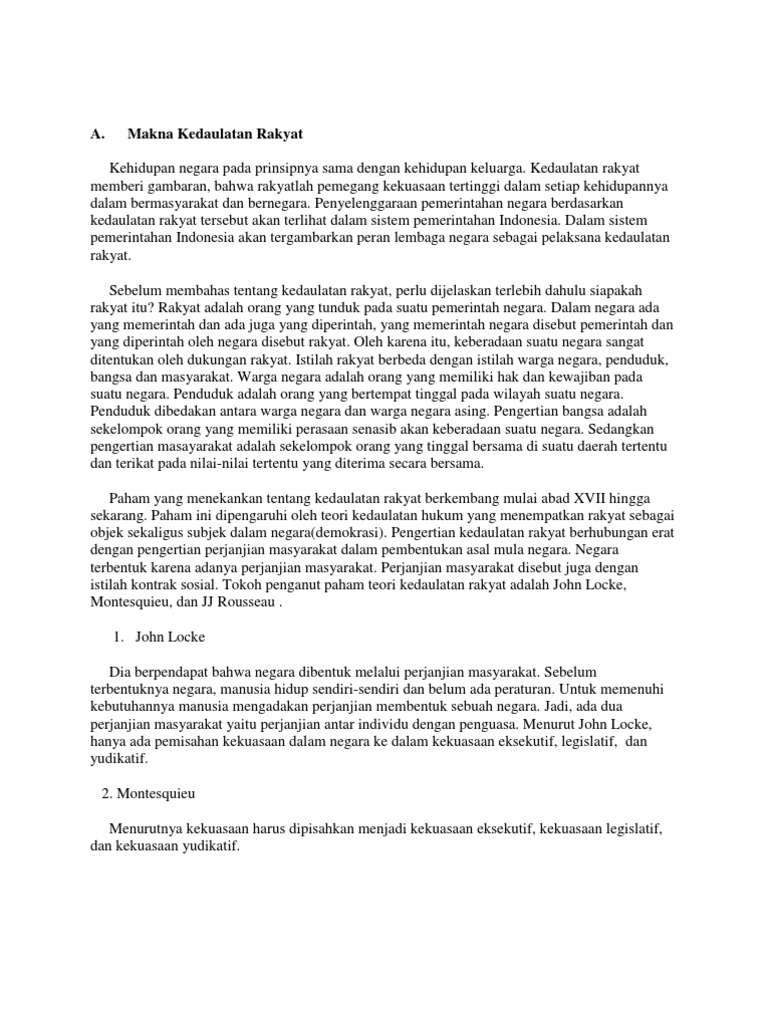 A. Makna Kedaulatan Rakyat

Kehidupan negara pada prinsipnya sama dengan kehidupan keluarga. Kedaulatan rakyat memberi gambaran, bahwa rakyatlah pemegang kekuasaan tertinggi dalam setiap kehidupannya dalam bermasyarakat dan bernegara. Penyelenggaraan pemerintahan negara berdasarkan kedaulatan rakyat tersebut akan terlihat dalam sistem pemerintahan Indonesia. Dalam sistem pemerintahan Indonesia akan tergambarkan peran lembaga negara sebagai pelaksana kedaulatan rakyat.

Sebelum membahas tentang kedaulatan rakyat, perlu dijelaskan terlebih dahulu siapakah rakyat itu? Rakyat adalah orang yang tunduk pada suatu pemerintah negara. Dalam negara ada yang memerintah dan ada juga yang diperintah, yang memerintah negara disebut pemerintah dan yang diperintah oleh negara disebut rakyat. Oleh karena itu, keberadaan suatu negara sangat ditentukan oleh dukungan rakyat. Istilah rakyat berbeda dengan istilah warga negara, penduduk, bangsa dan masyarakat. Warga negara adalah orang yang memiliki hak dan kewajiban pada suatu negara. Penduduk adalah orang yang bertempat tinggal pada wilayah suatu negara. Penduduk dibedakan antara warga negara dan warga negara asing. Pengertian bangsa adalah sekelompok orang yang memiliki perasaan senasib akan keberadaan suatu negara. Sedangkan pengertian masayarakat adalah sekelompok orang yang tinggal bersama di suatu daerah tertentu dan terikat pada nilai-nilai tertentu yang diterima secara bersama.

Paham yang menekankan tentang kedaulatan rakyat berkembang mulai abad XVII hingga sekarang. Paham ini dipengaruhi oleh teori kedaulatan hukum yang menempatkan rakyat sebagai objek sekaligus subjek dalam negara(demokrasi). Pengertian kedaulatan rakyat berhubungan erat dengan pengertian perjanjian masyarakat dalam pembentukan asal mula negara. Negara terbentuk karena adanya perjanjian masyarakat. Perjanjian masyarakat disebut juga dengan istilah kontrak sosial. Tokoh penganut paham teori kedaulatan rakyat adalah John Locke, Montesquieu, dan JJ Rousseau .

1. John Locke

Dia berpendapat bahwa negara dibentuk melalui perjanjian masyarakat. Sebelum terbentuknya negara, manusia hidup sendiri-sendiri dan belum ada peraturan. Untuk memenuhi kebutuhannya manusia mengadakan perjanjian membentuk sebuah negara. Jadi, ada dua perjanjian masyarakat yaitu perjanjian antar individu dengan penguasa. Menurut John Locke, hanya ada pemisahan kekuasaan dalam negara ke dalam kekuasaan eksekutif, legislatif, dan yudikatif.

2. Montesquieu

Menurutnya kekuasaan harus dipisahkan menjadi kekuasaan eksekutif, kekuasaan legislatif, dan kekuasaan yudikatif.